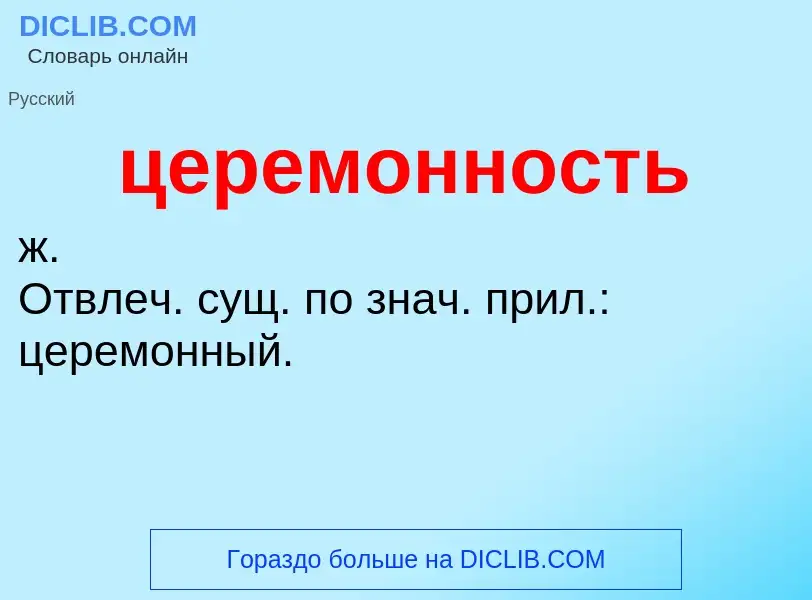 DICLIB.COM
Словарь онлайн

Русский

церемонность

ж.
Отвлеч. сущ. по знач. прил.: церемонный.

Гораздо больше на DICLIB.COM